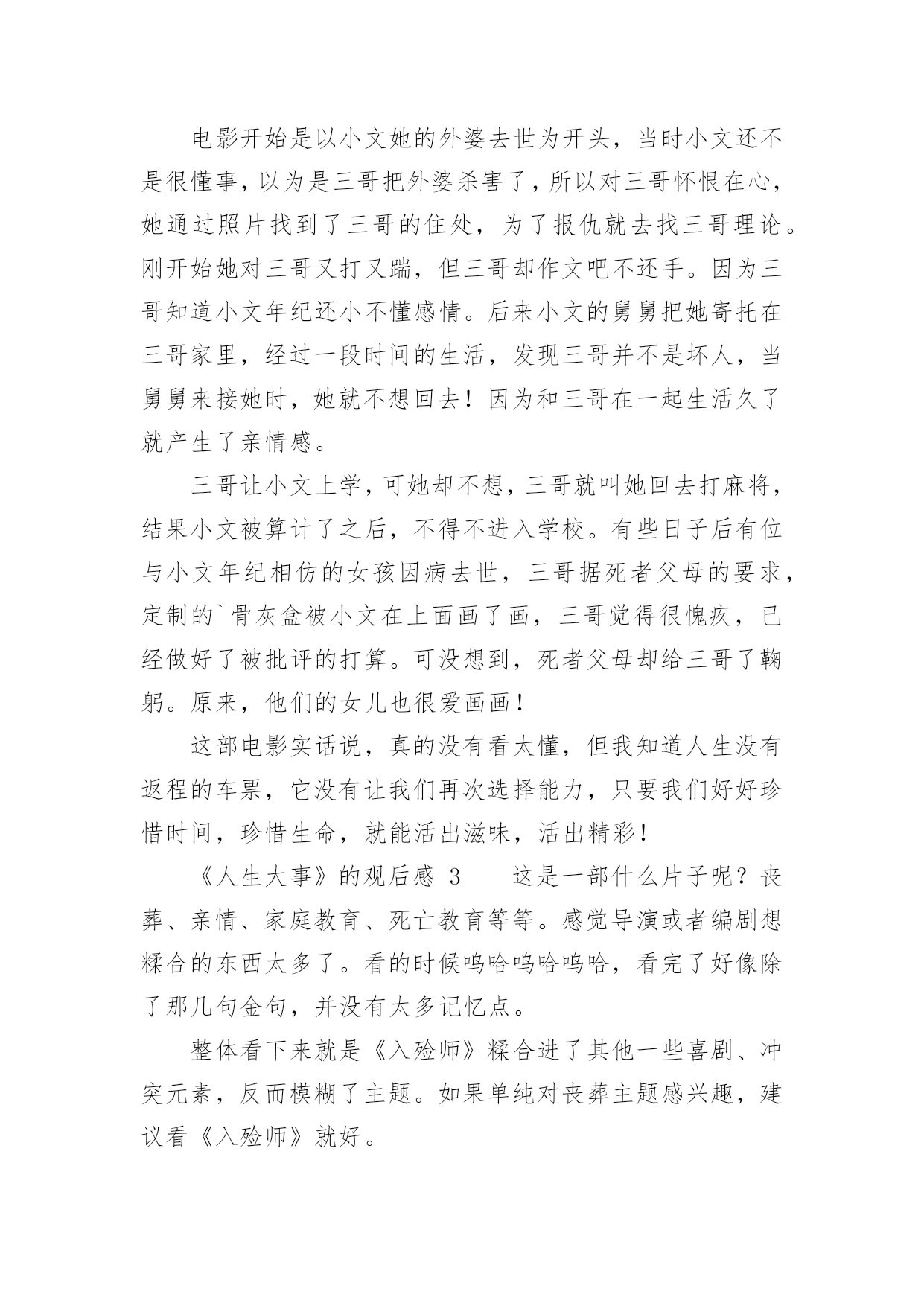 电影开始是以小文她的外婆去世为开头，当时小文还不是很懂事，以为是三哥把外婆杀害了，所以对三哥怀恨在心，她通过照片找到了三哥的住处，为了报仇就去找三哥理论。刚开始她对三哥又打又踹，但三哥却作文吧不还手。因为三哥知道小文年纪还小不懂感情。后来小文的舅舅把她寄托在三哥家里，经过一段时间的生活，发现三哥并不是坏人，当舅舅来接她时，她就不想回去！因为和三哥在一起生活久了就产生了亲情感。

三哥让小文上学，可她却不想，三哥就叫她回去打麻将，结果小文被算计了之后，不得不进入学校。有些日子后有位与小文年纪相仿的女孩因病去世，三哥据死者父母的要求，定制的`骨灰盒被小文在上面画了画，三哥觉得很愧疚，已经做好了被批评的打算。可没想到，死者父母却给三哥了鞠躬。原来，他们的女儿也很爱画画！

这部电影实话说，真的没有看太懂，但我知道人生没有返程的车票，它没有让我们再次选择能力，只要我们好好珍惜时间，珍惜生命，就能活出滋味，活出精彩！

《人生大事》的观后感 3　　这是一部什么片子呢？丧葬、亲情、家庭教育、死亡教育等等。感觉导演或者编剧想糅合的东西太多了。看的时候呜哈呜哈呜哈，看完了好像除了那几句金句，并没有太多记忆点。

整体看下来就是《入殓师》糅合进了其他一些喜剧、冲突元素，反而模糊了主题。如果单纯对丧葬主题感兴趣，建议看《入殓师》就好。